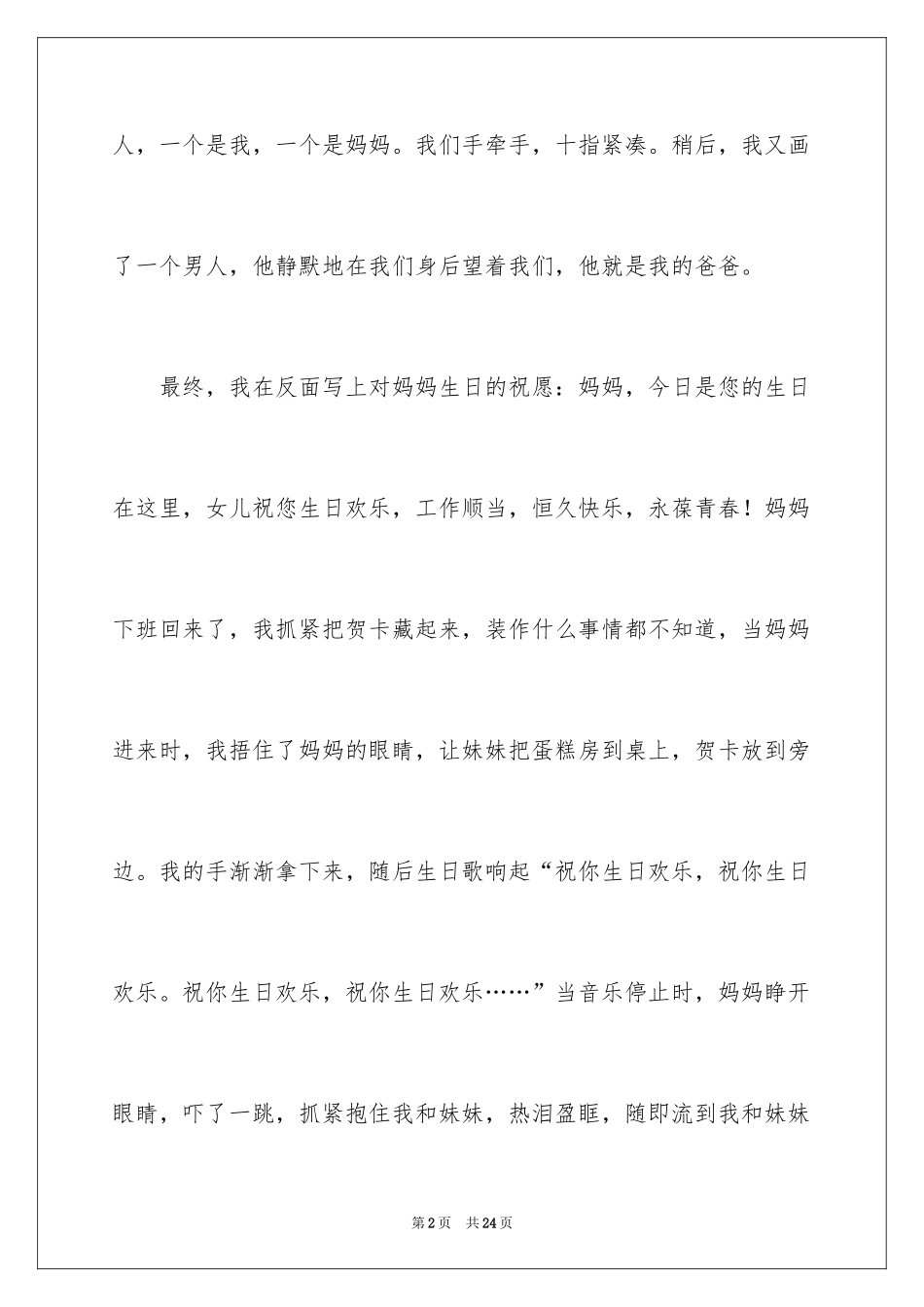 人，一个是我，一个是妈妈。我们手牵手，十指紧凑。稍后，我又画了一个男人，他静默地在我们身后望着我们，他就是我的爸爸。

最终，我在反面写上对妈妈生日的祝愿：妈妈，今日是您的生日在这里，女儿祝您生日欢乐，工作顺当，恒久快乐，永葆青春！妈妈下班回来了，我抓紧把贺卡藏起来，装作什么事情都不知道，当妈妈进来时，我捂住了妈妈的眼睛，让妹妹把蛋糕房到桌上，贺卡放到旁边。我的手渐渐拿下来，随后生日歌响起“祝你生日欢乐，祝你生日欢乐。祝你生日欢乐，祝你生日欢乐……”当音乐停止时，妈妈睁开眼睛，吓了一跳，抓紧抱住我和妹妹，热泪盈眶，随即流到我和妹妹

第2页　共24页